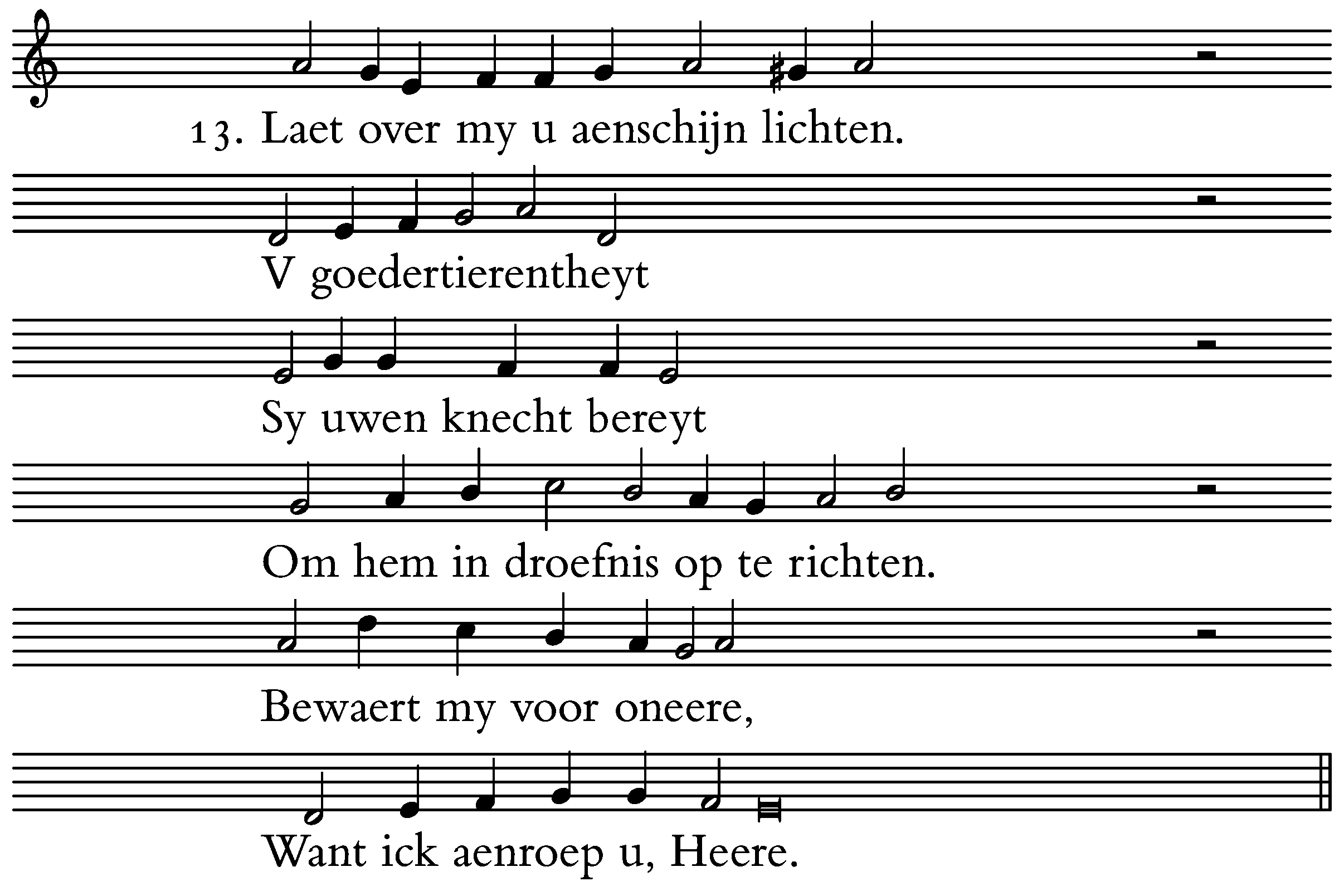 13. Laet over my u aenschijn lichten.

V goedertierentheyt

Sy uwen knecht bereyt

Om hem in droefnis op te richten.

Bewaert my voor oneere,

Want ick aenroep u, Heere.